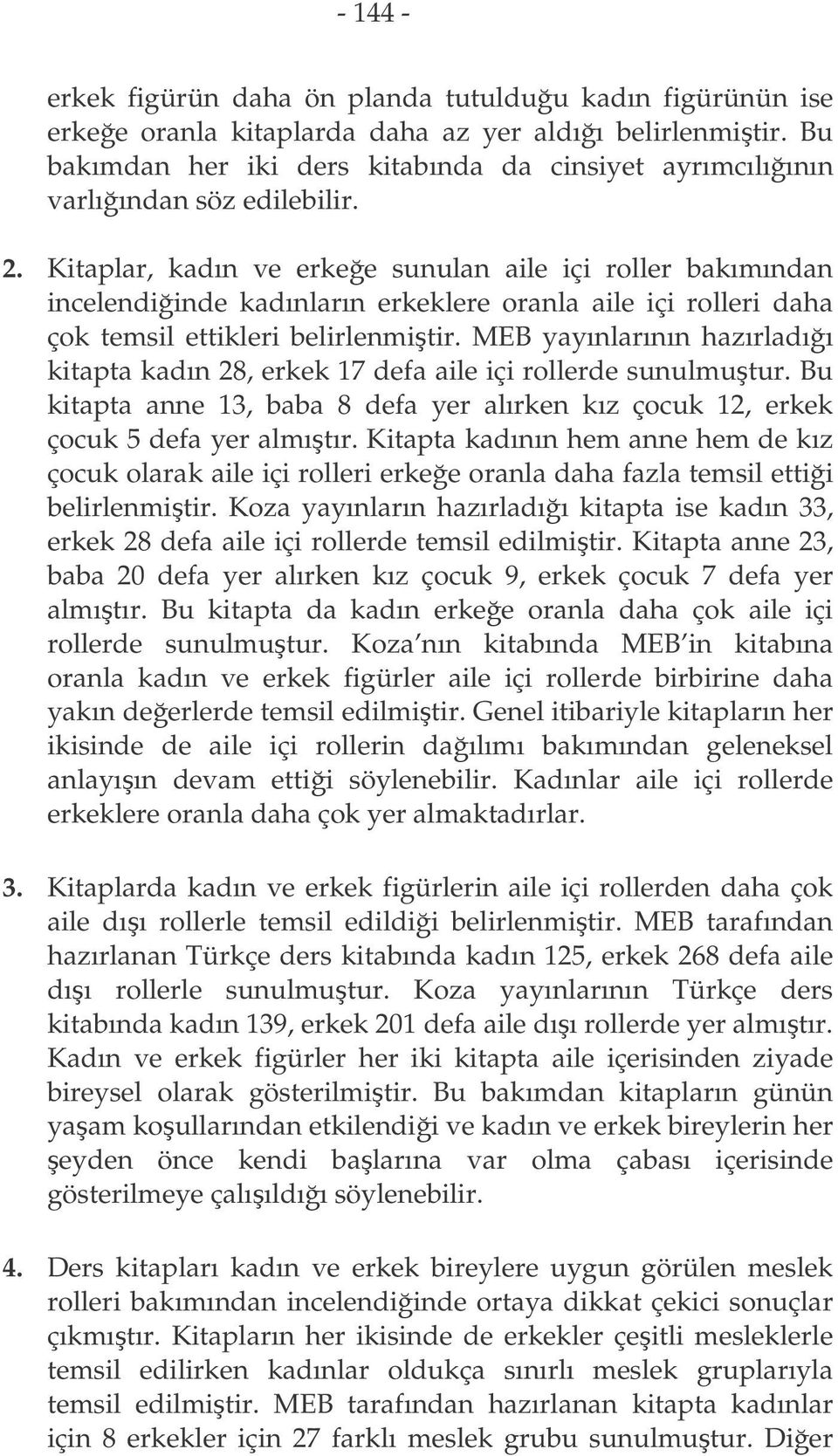 - 144 -

erkek figürün daha ön planda tutulduğu kadın figürünün ise erkeğe oranla kitaplarda daha az yer aldığı belirlenmiştir. Bu bakımdan her iki ders kitabında da cinsiyet ayrımcılığının varlığından söz edilebilir.

2. Kitaplar, kadın ve erkeğe sunulan aile içi roller bakımından incelendiğinde kadınların erkeklere oranla aile içi rolleri daha çok temsil ettikleri belirlenmiştir. MEB yayınlarının hazırladığı kitapta kadın 28, erkek 17 defa aile içi rollerde sunulmuştur. Bu kitapta anne 13, baba 8 defa yer alırken kız çocuk 12, erkek çocuk 5 defa yer almıştır. Kitapta kadının hem anne hem de kız çocuk olarak aile içi rolleri erkeğe oranla daha fazla temsil ettiği belirlenmiştir. Koza yayınların hazırladığı kitapta ise kadın 33, erkek 28 defa aile içi rollerde temsil edilmiştir. Kitapta anne 23, baba 20 defa yer alırken kız çocuk 9, erkek çocuk 7 defa yer almıştır. Bu kitapta da kadın erkeğe oranla daha çok aile içi rollerde sunulmuştur. Koza nın kitabında MEB in kitabına oranla kadın ve erkek figürler aile içi rollerde birbirine daha yakın değerlerde temsil edilmiştir. Genel itibariyle kitapların her ikisinde de aile içi rollerin dağılımı bakımından geleneksel anlayışın devam ettiği söylenebilir. Kadınlar aile içi rollerde erkeklere oranla daha çok yer almaktadırlar.

3. Kitaplarda kadın ve erkek figürlerin aile içi rollerden daha çok aile dışı rollerle temsil edildiği belirlenmiştir. MEB tarafından hazırlanan Türkçe ders kitabında kadın 125, erkek 268 defa aile dışı rollerle sunulmuştur. Koza yayınlarının Türkçe ders kitabında kadın 139, erkek 201 defa aile dışı rollerde yer almıştır. Kadın ve erkek figürler her iki kitapta aile içerisinden ziyade bireysel olarak gösterilmiştir. Bu bakımdan kitapların günün yaşam koşullarından etkilendiği ve kadın ve erkek bireylerin her şeyden önce kendi başlarına var olma çabası içerisinde gösterilmeye çalışıldığı söylenebilir.

4. Ders kitapları kadın ve erkek bireylere uygun görülen meslek rolleri bakımından incelendiğinde ortaya dikkat çekici sonuçlar çıkmıştır. Kitapların her ikisinde de erkekler çeşitli mesleklerle temsil edilirken kadınlar oldukça sınırlı meslek gruplarıyla temsil edilmiştir. MEB tarafından hazırlanan kitapta kadınlar için 8 erkekler için 27 farklı meslek grubu sunulmuştur. Diğer